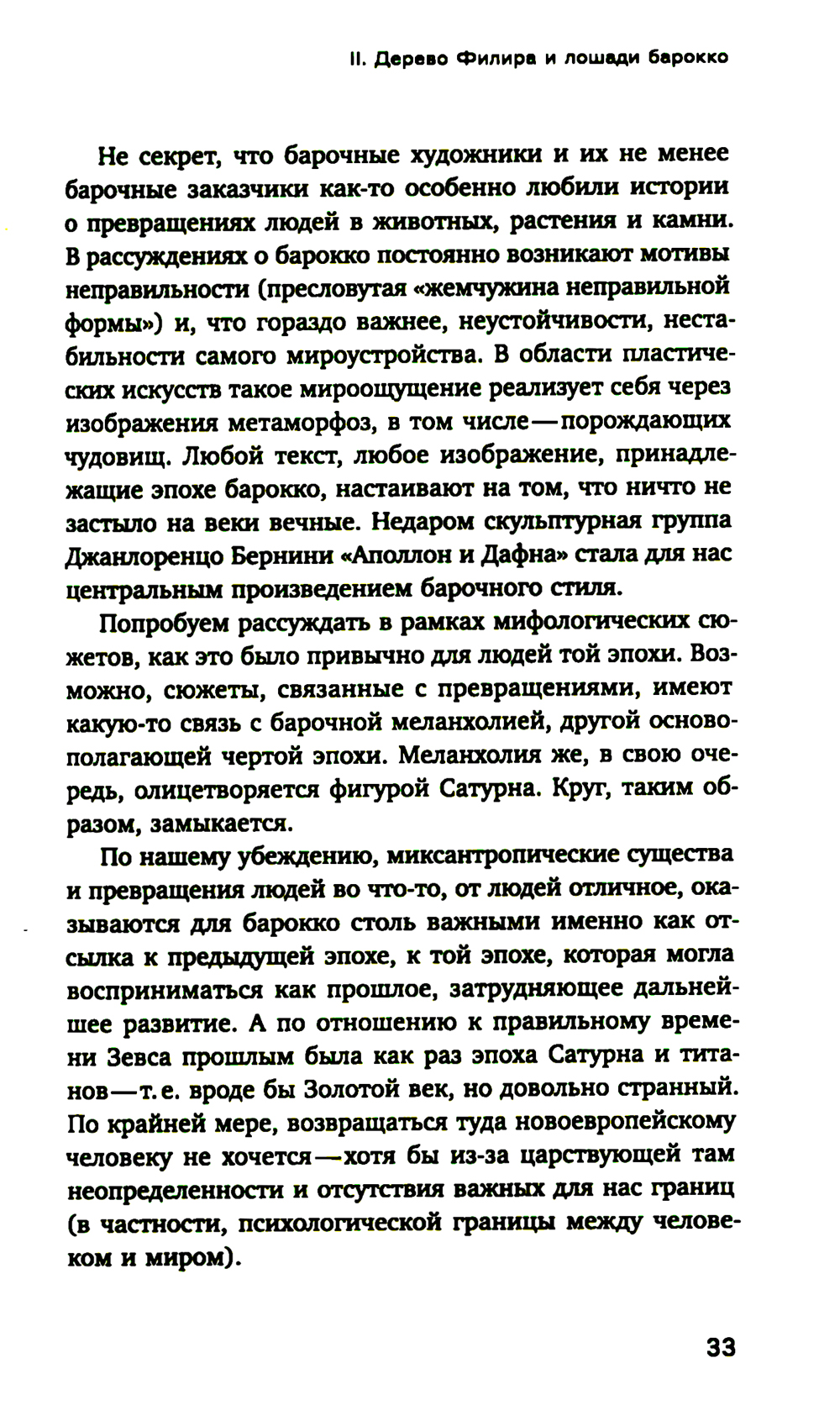 II. Дерево Филира и лошади барокко

Не секрет, что барочные художники и их не менее барочные заказчики как-то особенно любили истории о превращениях людей в животных, растения и камни. В рассуждениях о барокко постоянно возникают мотивы неправильности (пресловутая «жемчужина неправильной формы») и, что гораздо важнее, неустойчивости, нестабильности самого мироустройства. В области пластических искусств такое мироощущение реализует себя через изображения метаморфоз, в том числе — порождающих чудовищ. Любой текст, любое изображение, принадлежащие эпохе барокко, настаивают на том, что ничто не застыло на веки вечные. Недаром скульптурная группа Джанлоренцо Бернини «Аполлон и Дафна» стала для нас центральным произведением барочного стиля.

Попробуем рассуждать в рамках мифологических сюжетов, как это было привычно для людей той эпохи. Возможно, сюжеты, связанные с превращениями, имеют какую-то связь с барочной меланхолией, другой основополагающей чертой эпохи. Меланхолия же, в свою очередь, олицетворяется фигурой Сатурна. Круг, таким образом, замыкается.

По нашему убеждению, миксантропические существа и превращения людей во что-то, от людей отличное, оказываются для барокко столь важными именно как отсылка к предыдущей эпохе, к той эпохе, которая могла восприниматься как прошлое, затрудняющее дальнейшее развитие. А по отношению к правильному времени Зевса прошлым была как раз эпоха Сатурна и титанов — т. е. вроде бы Золотой век, но довольно странный. По крайней мере, возвращаться туда новоевропейскому человеку не хочется — хотя бы из-за царствующей там неопределенности и отсутствия важных для нас границ (в частности, психологической границы между человеком и миром).

33